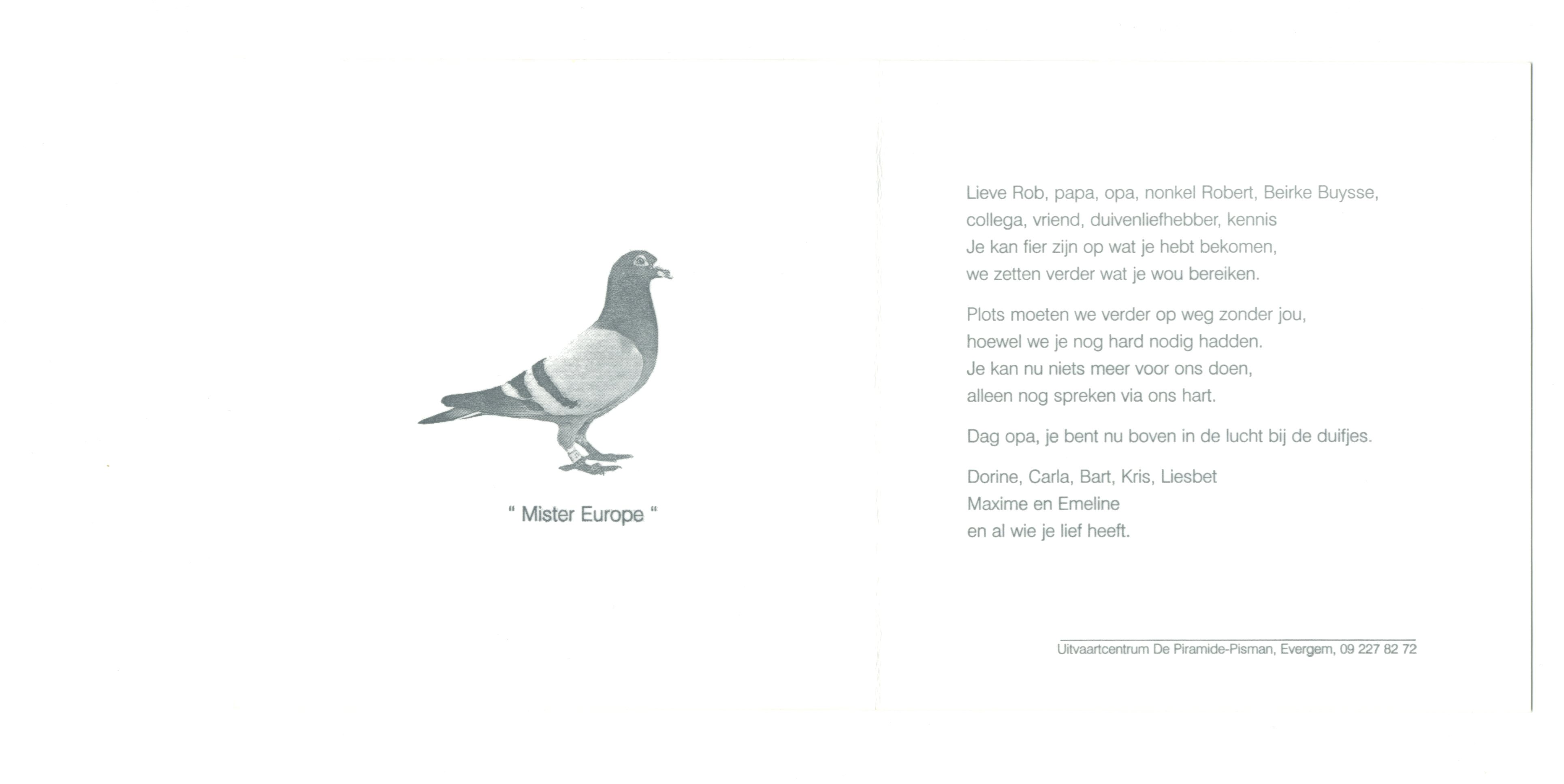 " Mister Europe "

Lieve Rob, papa, opa, nonkel Robert, Beirke Buysse, collega, vriend, duivenliefhebber, kennis
Je kan fier zijn op wat je hebt bekomen, we zetten verder wat je wou bereiken.

Plots moeten we verder op weg zonder jou, hoewel we je nog hard nodig hadden.
Je kan nu niets meer voor ons doen, alleen nog spreken via ons hart.

Dag opa, je bent nu boven in de lucht bij de duifjes.

Dorine, Carla, Bart, Kris, Liesbet
Maxime en Emeline
en al wie je lief heeft.

Uitvaartcentrum De Piramide-Pisman, Evergem, 09 227 82 72